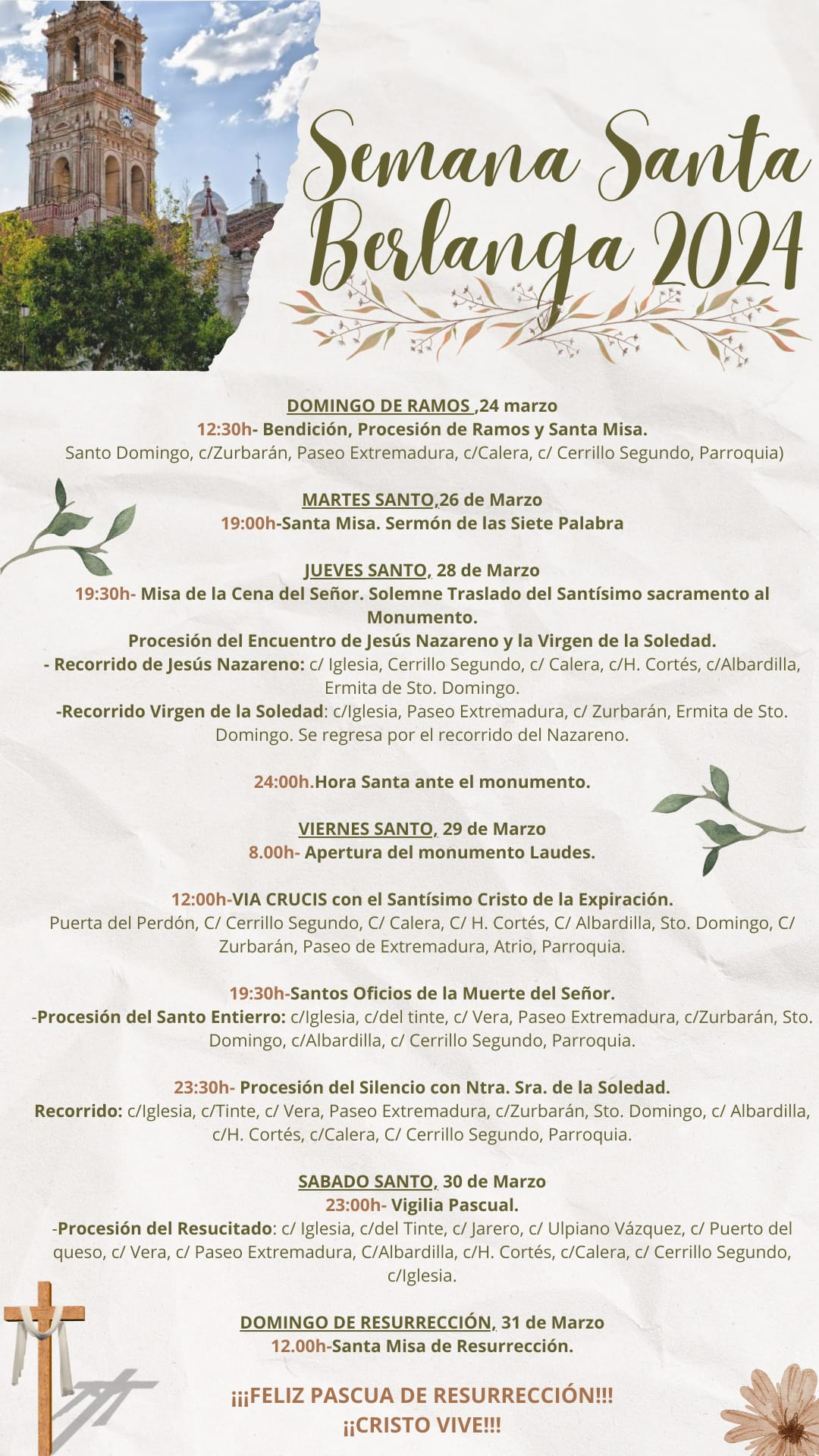 Semana Santa Berlanga 2024

DOMINGO DE RAMOS ,24 marzo
12:30h- Bendición, Procesión de Ramos y Santa Misa.
Santo Domingo, c/Zurbarán, Paseo Extremadura, c/Calera, c/ Cerrillo Segundo, Parroquia)

MARTES SANTO,26 de Marzo
19:00h-Santa Misa. Sermón de las Siete Palabra

JUEVES SANTO, 28 de Marzo
19:30h- Misa de la Cena del Señor. Solemne Traslado del Santísimo sacramento al Monumento.
Procesión del Encuentro de Jesús Nazareno y la Virgen de la Soledad.
- Recorrido de Jesús Nazareno: c/ Iglesia, Cerrillo Segundo, c/ Calera, c/H. Cortés, c/Albardilla, Ermita de Sto. Domingo.
-Recorrido Virgen de la Soledad: c/Iglesia, Paseo Extremadura, c/ Zurbarán, Ermita de Sto. Domingo. Se regresa por el recorrido del Nazareno.

24:00h.Hora Santa ante el monumento.

VIERNES SANTO, 29 de Marzo
8.00h- Apertura del monumento Laudes.

12:00h-VIA CRUCIS con el Santísimo Cristo de la Expiración.
Puerta del Perdón, C/ Cerrillo Segundo, C/ Calera, C/ H. Cortés, C/ Albardilla, Sto. Domingo, C/ Zurbarán, Paseo de Extremadura, Atrio, Parroquia.

19:30h-Santos Oficios de la Muerte del Señor.
-Procesión del Santo Entierro: c/Iglesia, c/del tinte, c/ Vera, Paseo Extremadura, c/Zurbarán, Sto. Domingo, c/Albardilla, c/ Cerrillo Segundo, Parroquia.

23:30h- Procesión del Silencio con Ntra. Sra. de la Soledad.
Recorrido: c/Iglesia, c/Tinte, c/ Vera, Paseo Extremadura, c/Zurbarán, Sto. Domingo, c/ Albardilla, c/H. Cortés, c/Calera, C/ Cerrillo Segundo, Parroquia.

SABADO SANTO, 30 de Marzo
23:00h- Vigilia Pascual.
-Procesión del Resucitado: c/ Iglesia, c/del Tinte, c/ Jarero, c/ Ulpiano Vázquez, c/ Puerto del queso, c/ Vera, c/ Paseo Extremadura, C/Albardilla, c/H. Cortés, c/Calera, c/ Cerrillo Segundo, c/Iglesia.

DOMINGO DE RESURRECCIÓN, 31 de Marzo
12.00h-Santa Misa de Resurrección.

¡¡¡FELIZ PASCUA DE RESURRECCIÓN!!!
¡¡CRISTO VIVE!!!